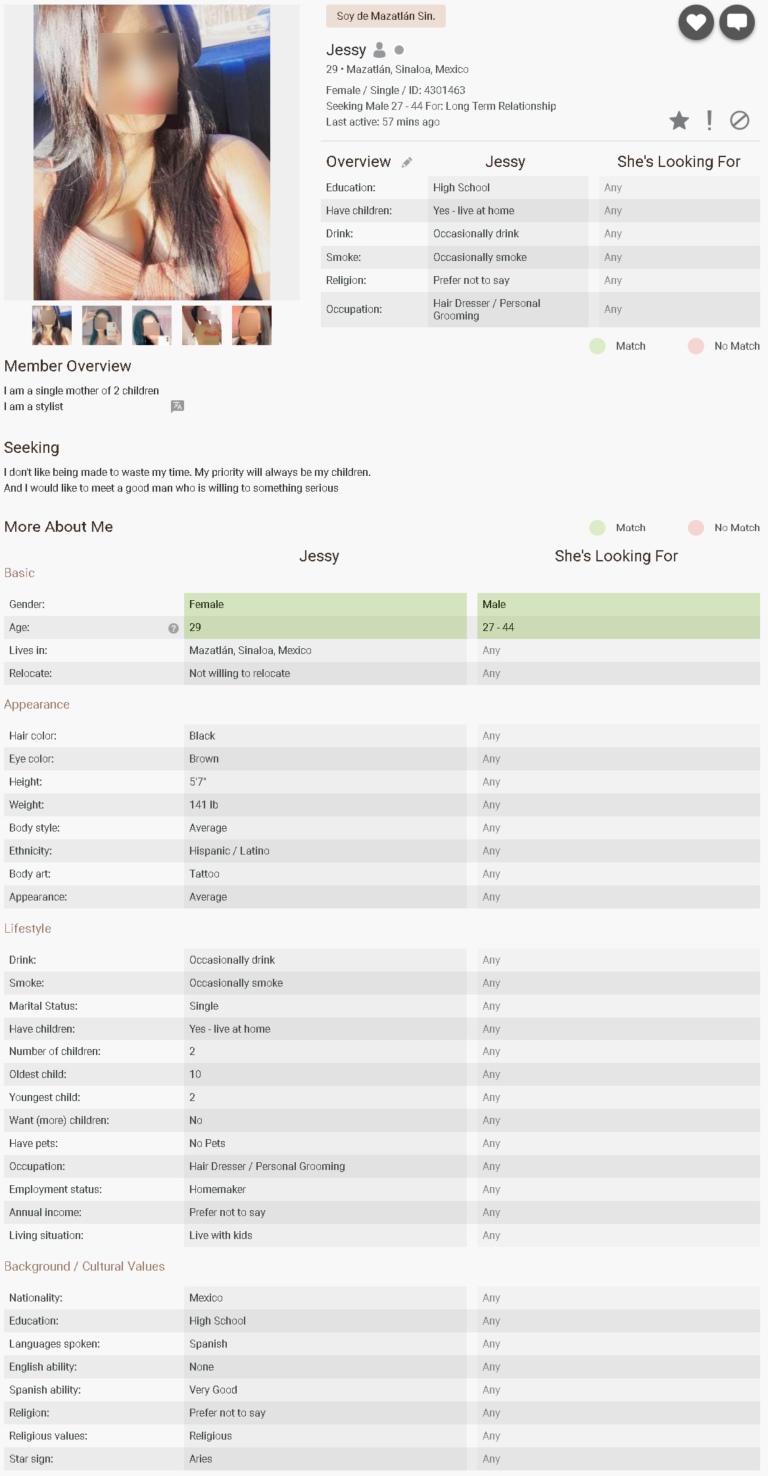 Soy de Mazatlán Sin.

Jessy
29 • Mazatlán, Sinaloa, Mexico
Female / Single / ID: 4301463
Seeking Male 27 - 44 For: Long Term Relationship
Last active: 57 mins ago

| Overview | Jessy | She's Looking For |
|---|---|---|
| Education: | High School | Any |
| Have children: | Yes - live at home | Any |
| Drink: | Occasionally drink | Any |
| Smoke: | Occasionally smoke | Any |
| Religion: | Prefer not to say | Any |
| Occupation: | Hair Dresser / Personal Grooming | Any |

Match No Match

Member Overview
I am a single mother of 2 children
I am a stylist

Seeking
I don't like being made to waste my time. My priority will always be my children.
And I would like to meet a good man who is willing to something serious

More About Me

Match No Match

| | Jessy | She's Looking For |
|---|---|---|
| Basic | | |
| Gender: | Female | Male |
| Age: | 29 | 27 - 44 |
| Lives in: | Mazatlán, Sinaloa, Mexico | Any |
| Relocate: | Not willing to relocate | Any |
| Appearance | | |
| Hair color: | Black | Any |
| Eye color: | Brown | Any |
| Height: | 5'7" | Any |
| Weight: | 141 lb | Any |
| Body style: | Average | Any |
| Ethnicity: | Hispanic / Latino | Any |
| Body art: | Tattoo | Any |
| Appearance: | Average | Any |
| Lifestyle | | |
| Drink: | Occasionally drink | Any |
| Smoke: | Occasionally smoke | Any |
| Marital Status: | Single | Any |
| Have children: | Yes - live at home | Any |
| Number of children: | 2 | Any |
| Oldest child: | 10 | Any |
| Youngest child: | 2 | Any |
| Want (more) children: | No | Any |
| Have pets: | No Pets | Any |
| Occupation: | Hair Dresser / Personal Grooming | Any |
| Employment status: | Homemaker | Any |
| Annual income: | Prefer not to say | Any |
| Living situation: | Live with kids | Any |
| Background / Cultural Values | | |
| Nationality: | Mexico | Any |
| Education: | High School | Any |
| Languages spoken: | Spanish | Any |
| English ability: | None | Any |
| Spanish ability: | Very Good | Any |
| Religion: | Prefer not to say | Any |
| Religious values: | Religious | Any |
| Star sign: | Aries | Any |